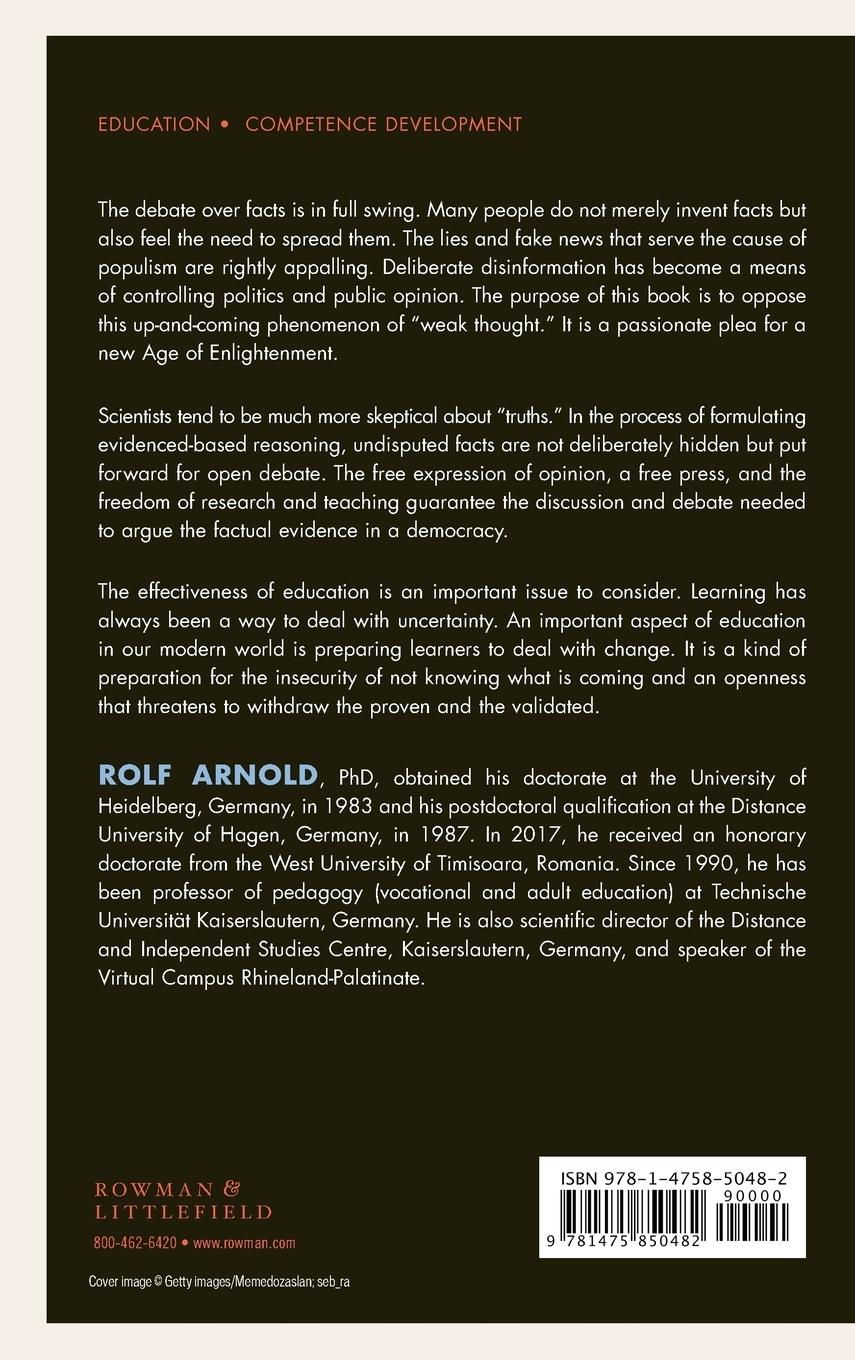 EDUCATION • COMPETENCE DEVELOPMENT

The debate over facts is in full swing. Many people do not merely invent facts but also feel the need to spread them. The lies and fake news that serve the cause of populism are rightly appalling. Deliberate disinformation has become a means of controlling politics and public opinion. The purpose of this book is to oppose this up-and-coming phenomenon of "weak thought." It is a passionate plea for a new Age of Enlightenment.

Scientists tend to be much more skeptical about "truths." In the process of formulating evidenced-based reasoning, undisputed facts are not deliberately hidden but put forward for open debate. The free expression of opinion, a free press, and the freedom of research and teaching guarantee the discussion and debate needed to argue the factual evidence in a democracy.

The effectiveness of education is an important issue to consider. Learning has always been a way to deal with uncertainty. An important aspect of education in our modern world is preparing learners to deal with change. It is a kind of preparation for the insecurity of not knowing what is coming and an openness that threatens to withdraw the proven and the validated.

ROLF ARNOLD, PhD, obtained his doctorate at the University of Heidelberg, Germany, in 1983 and his postdoctoral qualification at the Distance University of Hagen, Germany, in 1987. In 2017, he received an honorary doctorate from the West University of Timisoara, Romania. Since 1990, he has been professor of pedagogy (vocational and adult education) at Technische Universität Kaiserslautern, Germany. He is also scientific director of the Distance and Independent Studies Centre, Kaiserslautern, Germany, and speaker of the Virtual Campus Rhineland-Palatinate.

ROWMAN & LITTLEFIELD
800-462-6420 • www.rowman.com

Cover image © Getty images/Memedozaslan; seb_ra

ISBN 978-1-4758-5048-2
90000
9 781475 850482